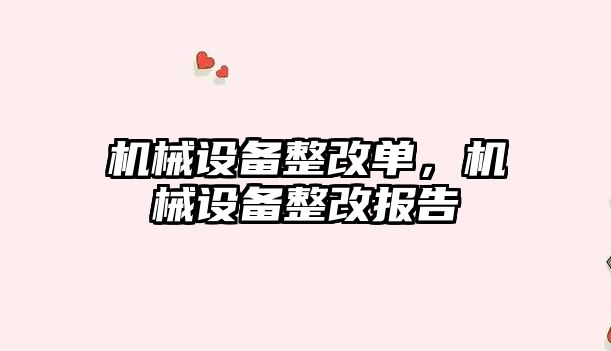 机械设备整改单，机械设备整改报告